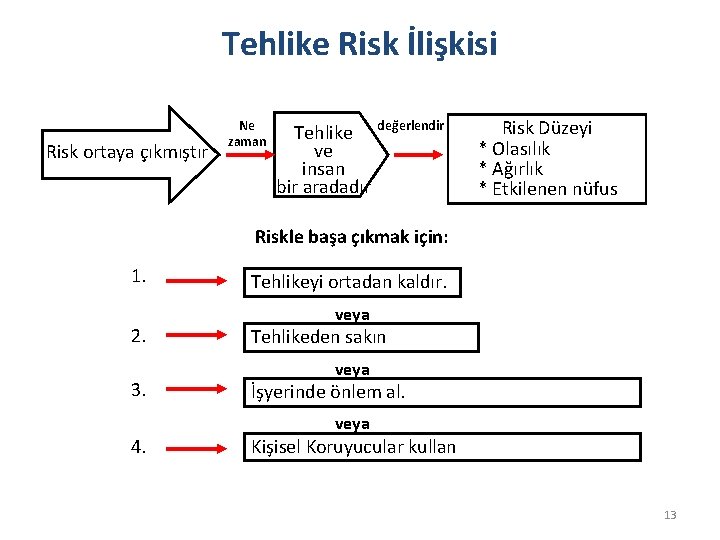 Tehlike Risk İlişkisi

Risk ortaya çıkmıştır

Ne zaman

Tehlike ve insan bir aradadır

değerlendir

Risk Düzeyi
* Olasılık
* Ağırlık
* Etkilenen nüfus

Riskle başa çıkmak için:

1. Tehlikeyi ortadan kaldır.

veya

2. Tehlikeden sakın

veya

3. İşyerinde önlem al.

veya

4. Kişisel Koruyucular kullan

13